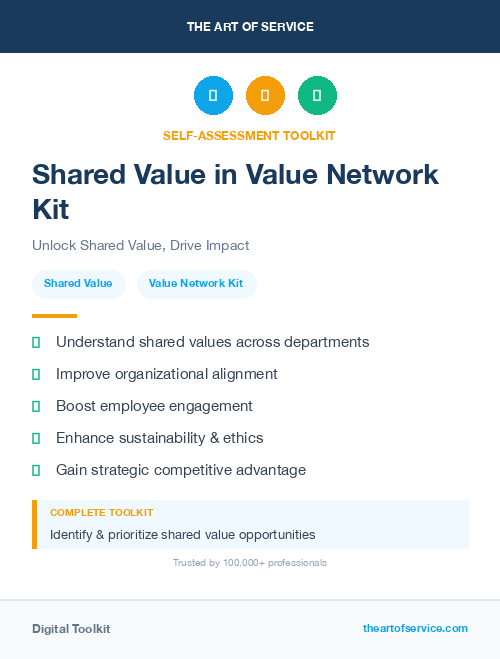 THE ART OF SERVICE

SELF-ASSESSMENT TOOLKIT

Shared Value in Value Network Kit

Unlock Shared Value, Drive Impact

Shared Value

Value Network Kit

Understand shared values across departments

Improve organizational alignment

Boost employee engagement

Enhance sustainability & ethics

Gain strategic competitive advantage

COMPLETE TOOLKIT

Identify & prioritize shared value opportunities

Trusted by 100,000+ professionals

Digital Toolkit

theartofservice.com